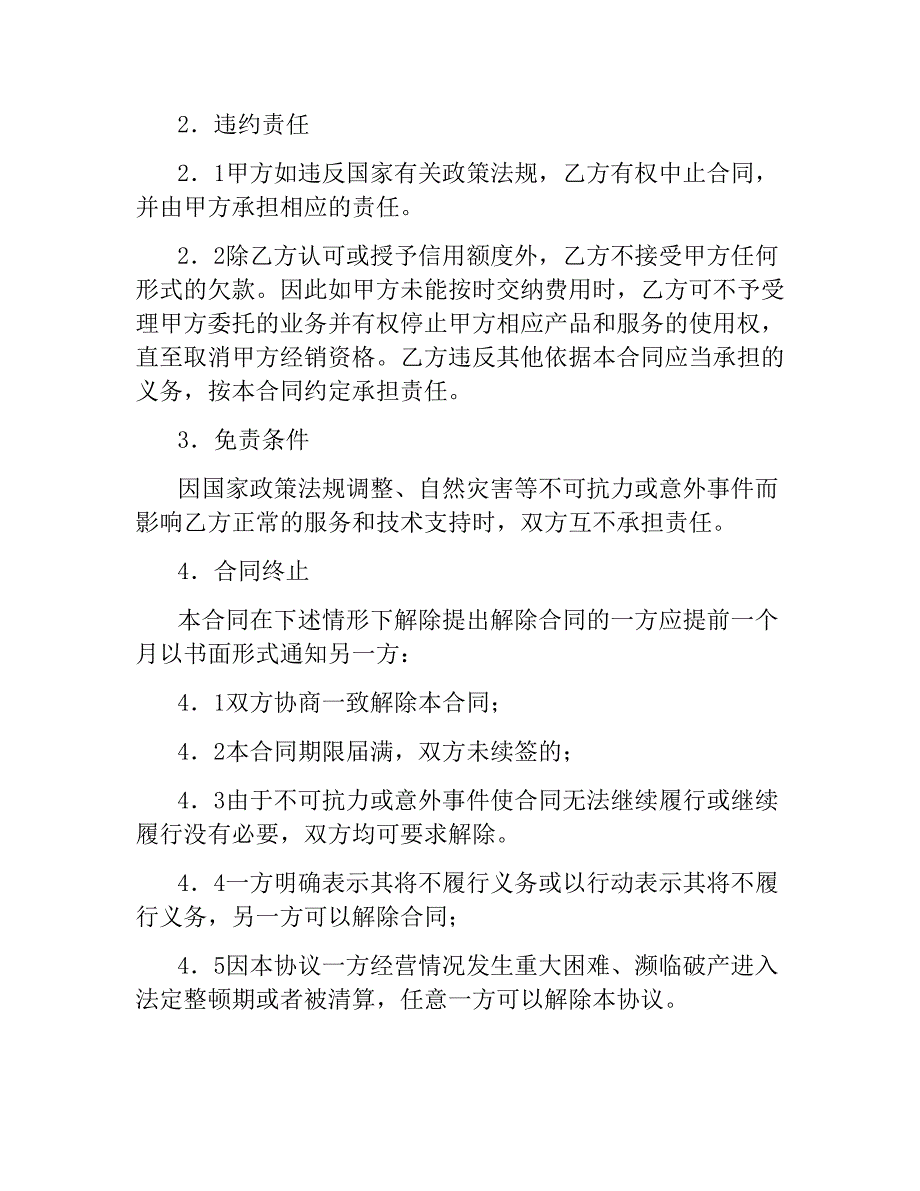 2．违约责任

2．1甲方如违反国家有关政策法规，乙方有权中止合同，并由甲方承担相应的责任。

2．2除乙方认可或授予信用额度外，乙方不接受甲方任何形式的欠款。因此如甲方未能按时交纳费用时，乙方可不予受理甲方委托的业务并有权停止甲方相应产品和服务的使用权，直至取消甲方经销资格。乙方违反其他依据本合同应当承担的义务，按本合同约定承担责任。

3．免责条件

因国家政策法规调整、自然灾害等不可抗力或意外事件而影响乙方正常的服务和技术支持时，双方互不承担责任。

4．合同终止

本合同在下述情形下解除提出解除合同的一方应提前一个月以书面形式通知另一方：

4．1双方协商一致解除本合同；

4．2本合同期限届满，双方未续签的；

4．3由于不可抗力或意外事件使合同无法继续履行或继续履行没有必要，双方均可要求解除。

4．4一方明确表示其将不履行义务或以行动表示其将不履行义务，另一方可以解除合同；

4．5因本协议一方经营情况发生重大困难、濒临破产进入法定整顿期或者被清算，任意一方可以解除本协议。